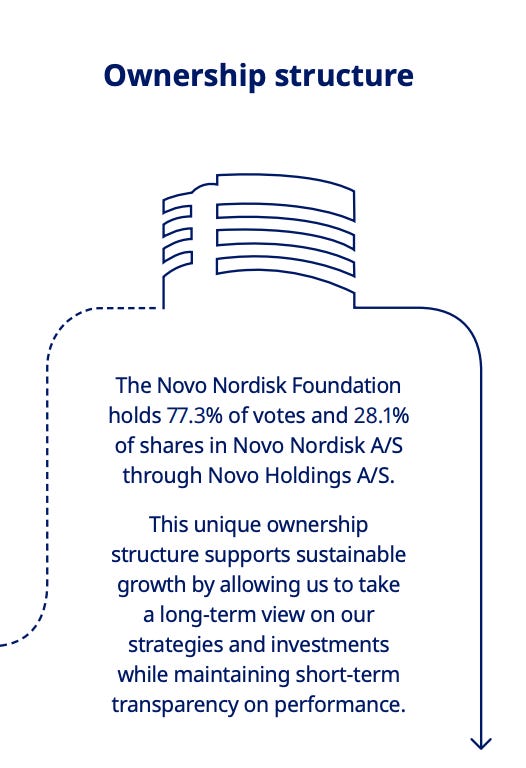 Ownership structure

The Novo Nordisk Foundation holds 77.3% of votes and 28.1% of shares in Novo Nordisk A/S through Novo Holdings A/S.

This unique ownership structure supports sustainable growth by allowing us to take a long-term view on our strategies and investments while maintaining short-term transparency on performance.